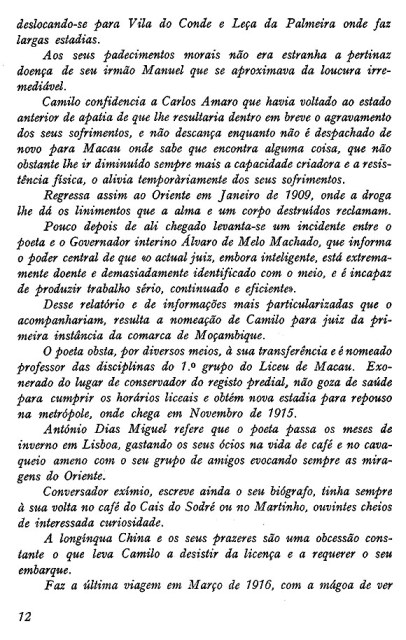 deslocando-se para Vila do Conde e Leça da Palmeira onde faz largas estadias.

Aos seus padecimentos morais não era estranha a pertinaz doença de seu irmão Manuel que se aproximava da loucura irremediável.

Camilo confidencia a Carlos Amaro que havia voltado ao estado anterior de apatia de que lhe resultaria dentro em breve o agravamento dos seus sofrimentos, e não descança enquanto não é despachado de novo para Macau onde sabe que encontra alguma coisa, que não obstante lhe ir diminuído sempre mais a capacidade criadora e a resistência física, o alivia temporàriamente dos seus sofrimentos.

Regressa assim ao Oriente em Janeiro de 1909, onde a droga lhe dá os linimentos que a alma e um corpo destruídos reclamam.

Pouco depois de ali chegado levanta-se um incidente entre o poeta e o Governador interino Álvaro de Melo Machado, que informa o poder central de que «o actual juiz, embora inteligente, está extremamente doente e demasiadamente identificado com o meio, e é incapaz de produzir trabalho sério, continuado e eficiente».

Desse relatório e de informações mais particularizadas que o acompanhariam, resulta a nomeação de Camilo para juiz da primeira instância da comarca de Moçambique.

O poeta obsta, por diversos meios, à sua transferência e é nomeado professor das disciplinas do 1.º grupo do Liceu de Macau. Exonerado do lugar de conservador do registo predial, não goza de saúde para cumprir os horários liceais e obtém nova estadia para repouso na metrópole, onde chega em Novembro de 1915.

António Dias Miguel refere que o poeta passa os meses de inverno em Lisboa, gastando os seus ócios na vida de café e no cavaqueio ameno com o seu grupo de amigos evocando sempre as miragens do Oriente.

Conversador exímio, escreve ainda o seu biógrafo, tinha sempre à sua volta no café do Cais do Sodré ou no Martinho, ouvintes cheios de interessada curiosidade.

A longínqua China e os seus prazeres são uma obcessão constante o que leva Camilo a desistir da licença e a requerer o seu embarque.

Faz a última viagem em Março de 1916, com a mágoa de ver

12